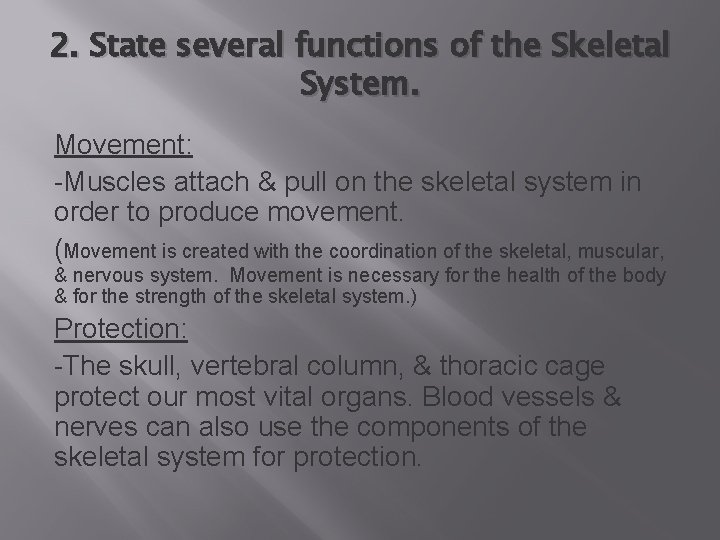 2. State several functions of the Skeletal System.

Movement:

-Muscles attach & pull on the skeletal system in order to produce movement.

(Movement is created with the coordination of the skeletal, muscular, & nervous system. Movement is necessary for the health of the body & for the strength of the skeletal system.)

Protection:

-The skull, vertebral column, & thoracic cage protect our most vital organs. Blood vessels & nerves can also use the components of the skeletal system for protection.